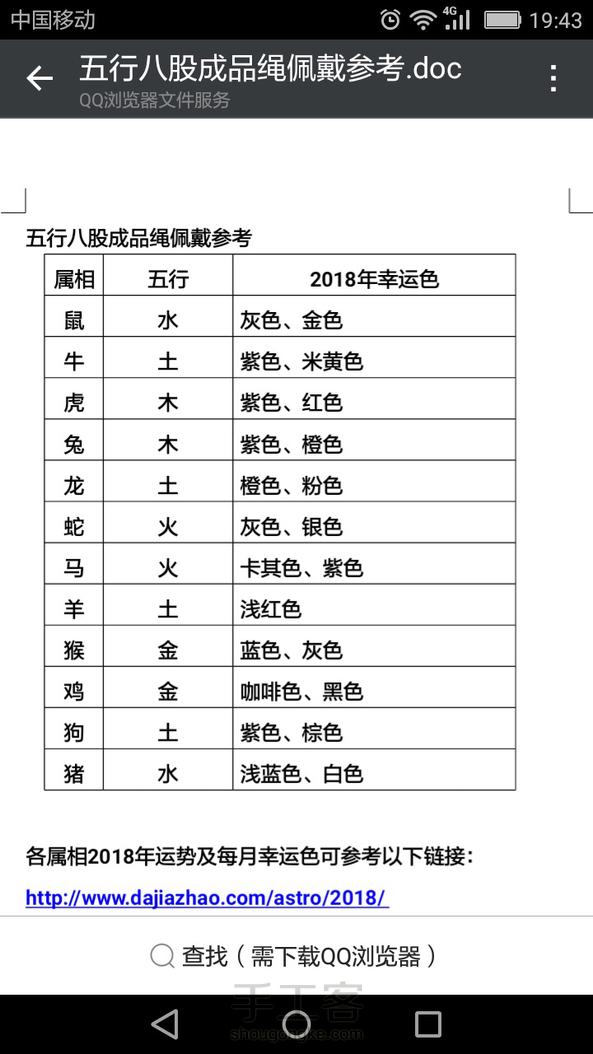 中国移动 4G 19:43

五行八股成品绳佩戴参考.doc
QQ浏览器文件服务

五行八股成品绳佩戴参考

| 属相 | 五行 | 2018年幸运色 |
|---|---|---|
| 鼠 | 水 | 灰色、金色 |
| 牛 | 土 | 紫色、米黄色 |
| 虎 | 木 | 紫色、红色 |
| 兔 | 木 | 紫色、橙色 |
| 龙 | 土 | 橙色、粉色 |
| 蛇 | 火 | 灰色、银色 |
| 马 | 火 | 卡其色、紫色 |
| 羊 | 土 | 浅红色 |
| 猴 | 金 | 蓝色、灰色 |
| 鸡 | 金 | 咖啡色、黑色 |
| 狗 | 土 | 紫色、棕色 |
| 猪 | 水 | 浅蓝色、白色 |

各属相2018年运势及每月幸运色可参考以下链接：
http://www.dajiazhao.com/astro/2018/

查找（需下载QQ浏览器）

手工客
shougongke.com